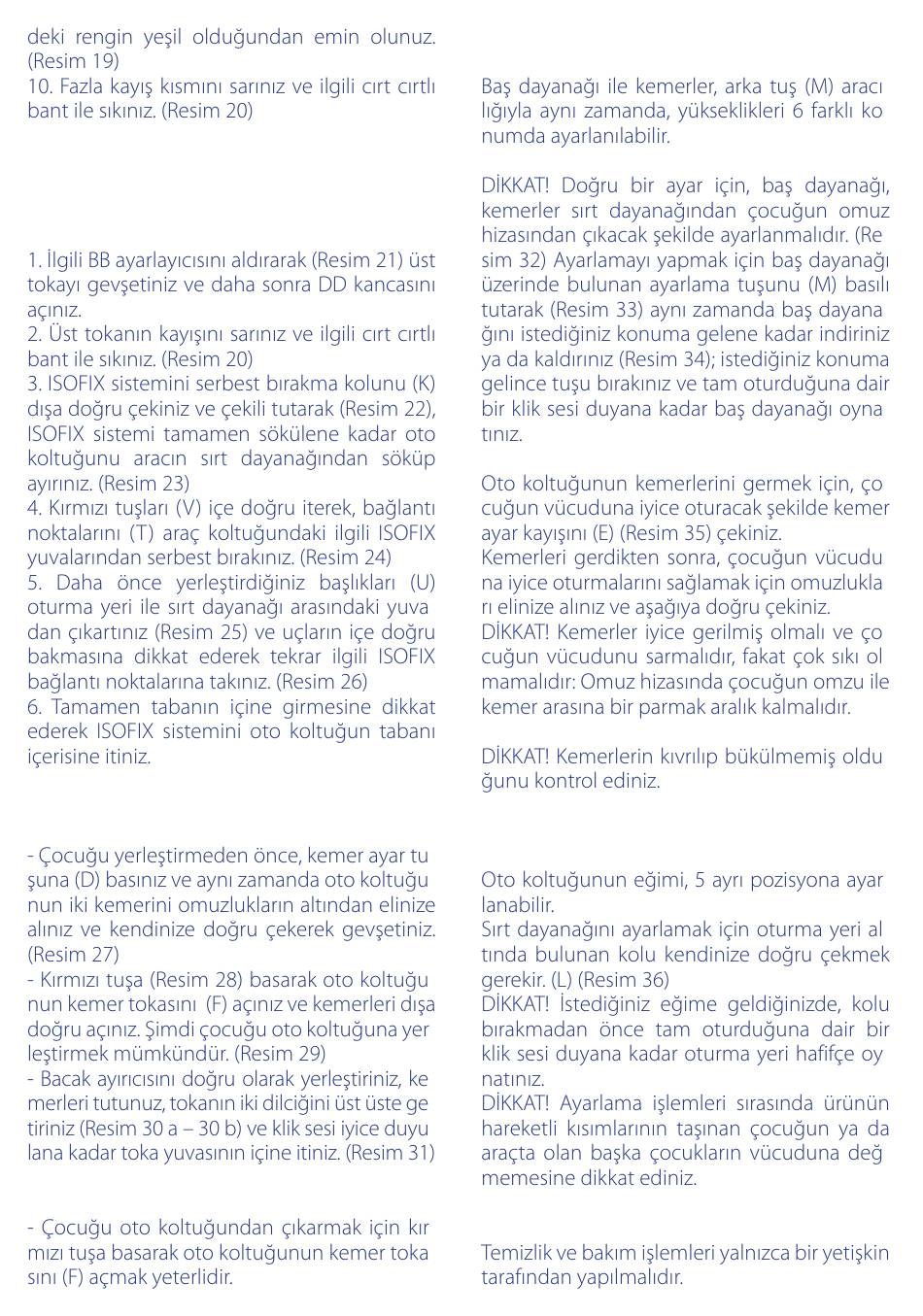 deki rengin yeşil olduğundan emin olunuz. (Resim 19)
10. Fazla kayış kısmını sarınız ve ilgili cırt cırtlı bant ile sıkınız. (Resim 20)

1. İlgili BB ayarlayıcısını aldırarak (Resim 21) üst tokayı gevşetiniz ve daha sonra DD kancasını açınız.
2. Üst tokanın kayışını sarınız ve ilgili cırt cırtlı bant ile sıkınız. (Resim 20)
3. ISOFIX sistemini serbest bırakma kolunu (K) dışa doğru çekiniz ve çekili tutarak (Resim 22), ISOFIX sistemi tamamen sökülene kadar oto koltuğunu aracın sırt dayanağından söküp ayırınız. (Resim 23)
4. Kırmızı tuşları (V) içe doğru iterek, bağlantı noktalarını (T) araç koltuğundaki ilgili ISOFIX yuvalarından serbest bırakınız. (Resim 24)
5. Daha önce yerleştirdiğiniz başlıkları (U) oturma yeri ile sırt dayanağı arasındaki yuvadan çıkartınız (Resim 25) ve uçların içe doğru bakmasına dikkat ederek tekrar ilgili ISOFIX bağlantı noktalarına takınız. (Resim 26)
6. Tamamen tabanın içine girmesine dikkat ederek ISOFIX sistemini oto koltuğun tabanı içerisine itiniz.

- Çocuğu yerleştirmeden önce, kemer ayar tuşuna (D) basınız ve aynı zamanda oto koltuğunun iki kemerini omuzlukların altından elinize alınız ve kendinize doğru çekerek gevşetiniz. (Resim 27)
- Kırmızı tuşa (Resim 28) basarak oto koltuğunun kemer tokasını (F) açınız ve kemerleri dışa doğru açınız. Şimdi çocuğu oto koltuğuna yerleştirmek mümkündür. (Resim 29)
- Bacak ayırıcısını doğru olarak yerleştiriniz, kemerleri tutunuz, tokanın iki dilciğini üst üste getiriniz (Resim 30 a – 30 b) ve klik sesi iyice duyulana kadar toka yuvasının içine itiniz. (Resim 31)

- Çocuğu oto koltuğundan çıkarmak için kırmızı tuşa basarak oto koltuğunun kemer tokasını (F) açmak yeterlidir.

Baş dayanağı ile kemerler, arka tuş (M) aracılığıyla aynı zamanda, yükseklikleri 6 farklı konumda ayarlanılabilir.

DİKKAT! Doğru bir ayar için, baş dayanağı, kemerler sırt dayanağından çocuğun omuz hizasından çıkacak şekilde ayarlanmalıdır. (Resim 32) Ayarlamayı yapmak için baş dayanağı üzerinde bulunan ayarlama tuşunu (M) basılı tutarak (Resim 33) aynı zamanda baş dayanağını istediğiniz konuma gelene kadar indiriniz ya da kaldırınız (Resim 34); istediğiniz konuma gelince tuşu bırakınız ve tam oturduğuna dair bir klik sesi duyana kadar baş dayanağı oynatınız.

Oto koltuğunun kemerlerini germek için, çocuğun vücuduna iyice oturacak şekilde kemer ayar kayışını (E) (Resim 35) çekiniz.
Kemerleri gerdikten sonra, çocuğun vücuduna iyice oturmalarını sağlamak için omuzlukları elinize alınız ve aşağıya doğru çekiniz.
DİKKAT! Kemerler iyice gerilmiş olmalı ve çocuğun vücudunu sarmalıdır, fakat çok sıkı olmamalıdır: Omuz hizasında çocuğun omzu ile kemer arasına bir parmak aralık kalmalıdır.

DİKKAT! Kemerlerin kıvrılıp bükülmemiş olduğunu kontrol ediniz.

Oto koltuğunun eğimi, 5 ayrı pozisyona ayarlanabilir.
Sırt dayanağını ayarlamak için oturma yeri altında bulunan kolu kendinize doğru çekmek gerekir. (L) (Resim 36)
DİKKAT! İstediğiniz eğime geldiğinizde, kolu bırakmadan önce tam oturduğuna dair bir klik sesi duyana kadar oturma yeri hafifçe oynatınız.
DİKKAT! Ayarlama işlemleri sırasında ürünün hareketli kısımlarının taşınan çocuğun ya da araçta olan başka çocukların vücuduna değmemesine dikkat ediniz.

Temizlik ve bakım işlemleri yalnızca bir yetişkin tarafından yapılmalıdır.